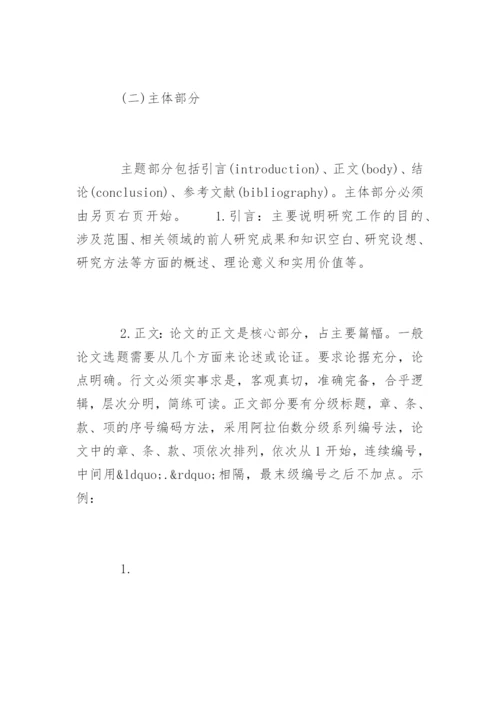 (二)主体部分

主题部分包括引言(introduction)、正文(body)、结论(conclusion)、参考文献(bibliography)。主体部分必须由另页右页开始。　　1.引言：主要说明研究工作的目的、涉及范围、相关领域的前人研究成果和知识空白、研究设想、研究方法等方面的概述、理论意义和实用价值等。

2.正文：论文的正文是核心部分，占主要篇幅。一般论文选题需要从几个方面来论述或论证。要求论据充分，论点明确。行文必须实事求是，客观真切，准确完备，合乎逻辑，层次分明，简练可读。正文部分要有分级标题，章、条、款、项的序号编码方法，采用阿拉伯数分级系列编号法，论文中的章、条、款、项依次排列，依次从1开始，连续编号，中间用&ldquo;.&rdquo;相隔，最末级编号之后不加点。示例：

1.